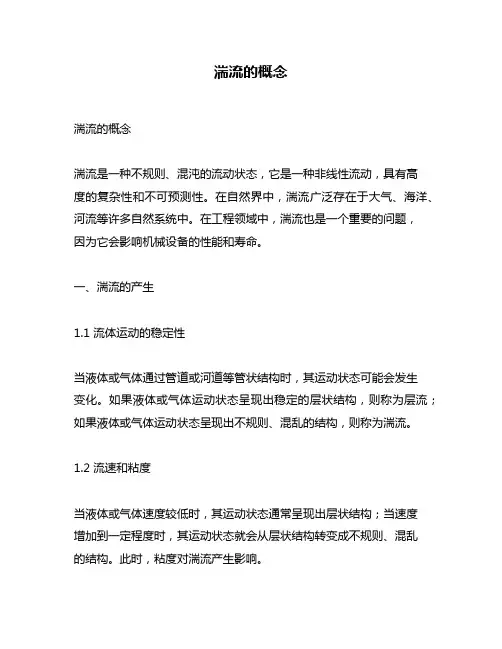 湍流的概念

湍流的概念

湍流是一种不规则、混沌的流动状态，它是一种非线性流动，具有高度的复杂性和不可预测性。在自然界中，湍流广泛存在于大气、海洋、河流等许多自然系统中。在工程领域中，湍流也是一个重要的问题，因为它会影响机械设备的性能和寿命。

一、湍流的产生

1.1 流体运动的稳定性

当液体或气体通过管道或河道等管状结构时，其运动状态可能会发生变化。如果液体或气体运动状态呈现出稳定的层状结构，则称为层流；如果液体或气体运动状态呈现出不规则、混乱的结构，则称为湍流。

1.2 流速和粘度

当液体或气体速度较低时，其运动状态通常呈现出层状结构；当速度增加到一定程度时，其运动状态就会从层状结构转变成不规则、混乱的结构。此时，粘度对湍流产生影响。